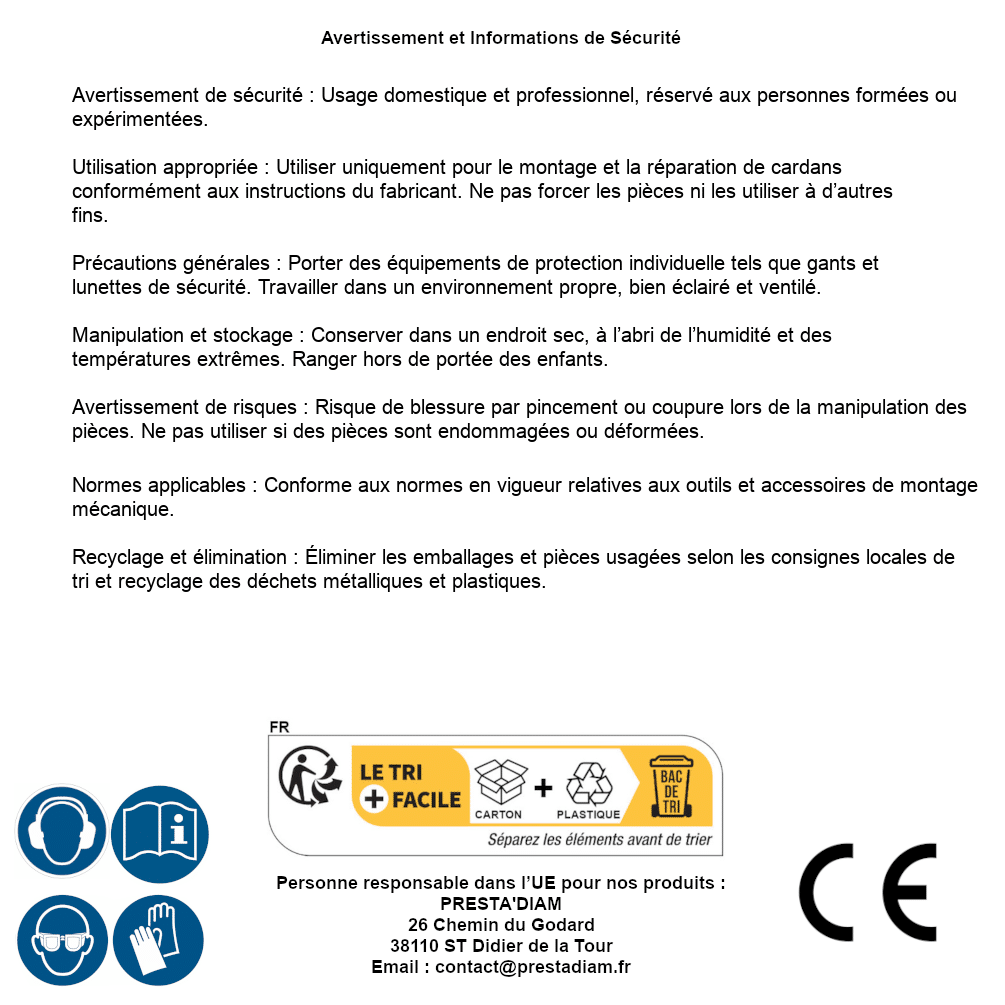 Avertissement et Informations de Sécurité

Avertissement de sécurité : Usage domestique et professionnel, réservé aux personnes formées ou expérimentées.

Utilisation appropriée : Utiliser uniquement pour le montage et la réparation de cardans conformément aux instructions du fabricant. Ne pas forcer les pièces ni les utiliser à d'autres fins.

Précautions générales : Porter des équipements de protection individuelle tels que gants et lunettes de sécurité. Travailler dans un environnement propre, bien éclairé et ventilé.

Manipulation et stockage : Conserver dans un endroit sec, à l'abri de l'humidité et des températures extrêmes. Ranger hors de portée des enfants.

Avertissement de risques : Risque de blessure par pincement ou coupure lors de la manipulation des pièces. Ne pas utiliser si des pièces sont endommagées ou déformées.

Normes applicables : Conforme aux normes en vigueur relatives aux outils et accessoires de montage mécanique.

Recyclage et élimination : Éliminer les emballages et pièces usagées selon les consignes locales de tri et recyclage des déchets métalliques et plastiques.

FR
LE TRI + FACILE
CARTON + PLASTIQUE
BAC DE TRI
Séparez les éléments avant de trier

Personne responsable dans l'UE pour nos produits :
PRESTA'DIAM
26 Chemin du Godard
38110 ST Didier de la Tour
Email : contact@prestadiam.fr

CE